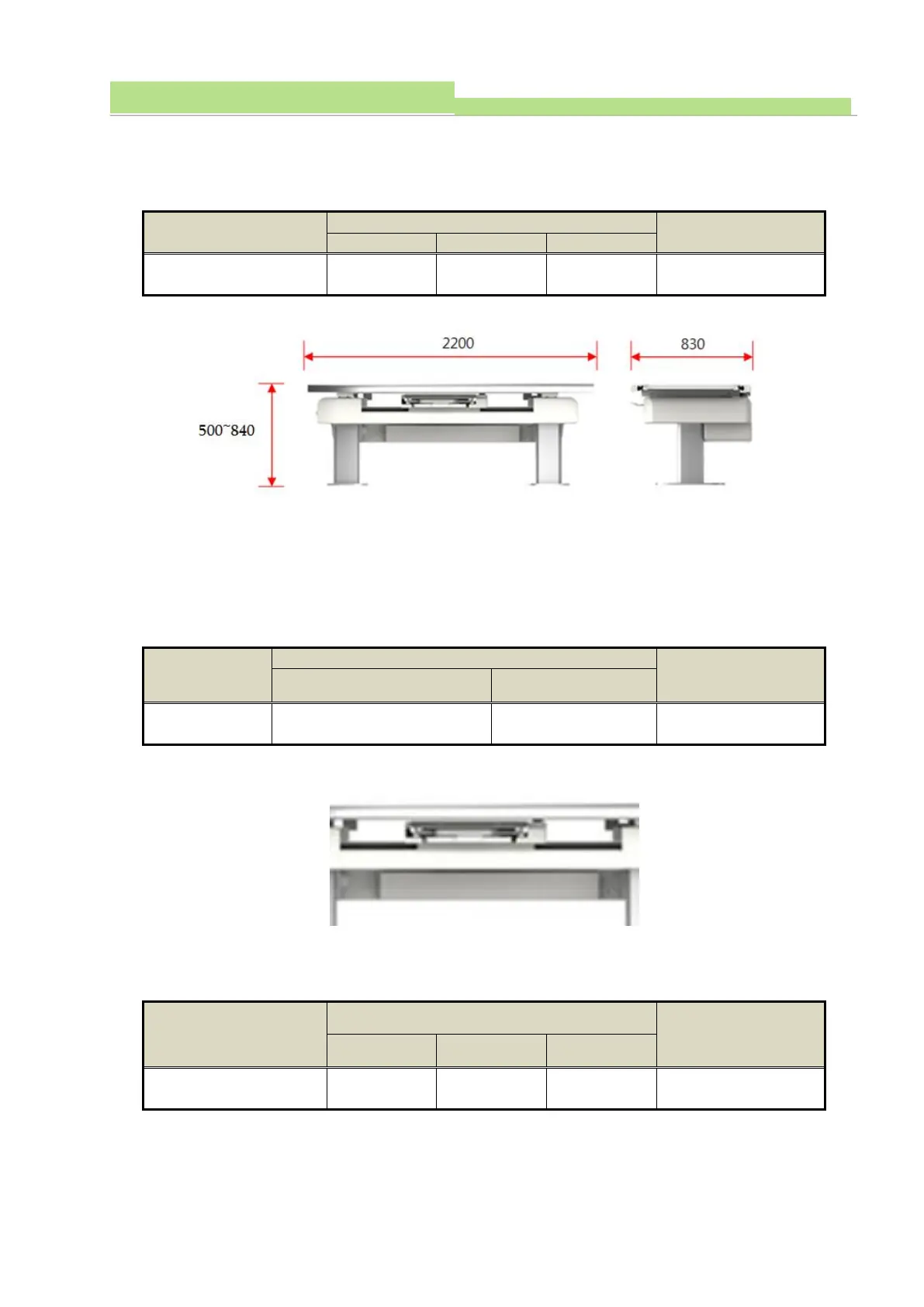 2200

830

500~840